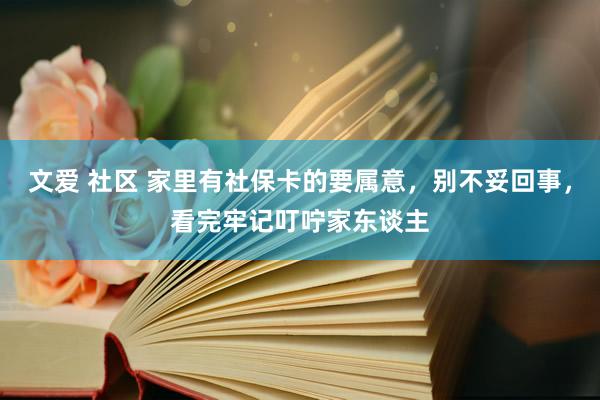 文爱 社区 家里有社保卡的要属意，别不妥回事，看完牢记叮咛家东谈主